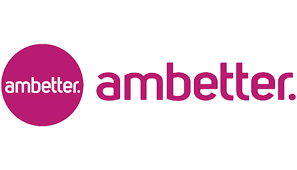 ambetter.

ambetter.